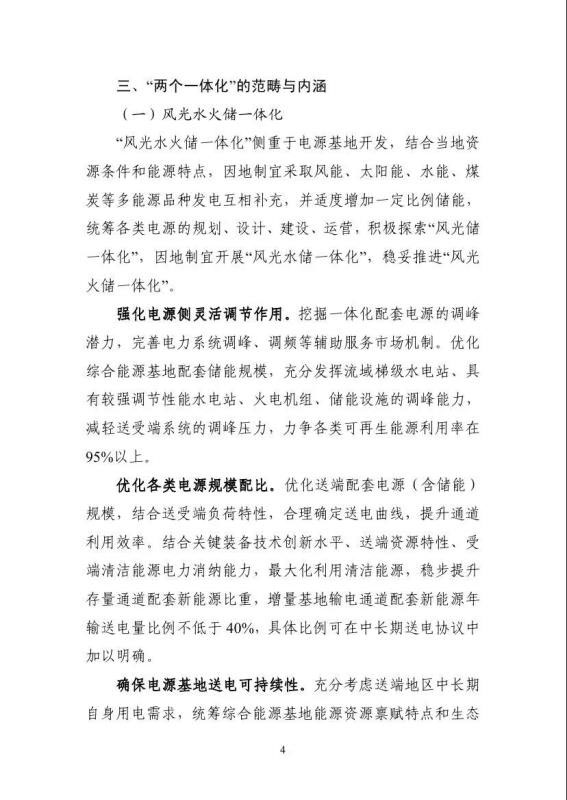 三、“两个一体化”的范畴与内涵

（一）风光水火储一体化

“风光水火储一体化”侧重于电源基地开发，结合当地资源条件和能源特点，因地制宜采取风能、太阳能、水能、煤炭等多能源品种发电互相补充，并适度增加一定比例储能，统筹各类电源的规划、设计、建设、运营，积极探索“风光储一体化”，因地制宜开展“风光水储一体化”，稳妥推进“风光火储一体化”。

强化电源侧灵活调节作用。挖掘一体化配套电源的调峰潜力，完善电力系统调峰、调频等辅助服务市场机制。优化综合能源基地配套储能规模，充分发挥流域梯级水电站、具有较强调节性能水电站、火电机组、储能设施的调峰能力，减轻送受端系统的调峰压力，力争各类可再生能源利用率在95%以上。

优化各类电源规模配比。优化送端配套电源（含储能）规模，结合送受端负荷特性，合理确定送电曲线，提升通道利用效率。结合关键装备技术创新水平、送端资源特性、受端清洁能源电力消纳能力，最大化利用清洁能源，稳步提升存量通道配套新能源比重，增量基地输电通道配套新能源年输送电量比例不低于40%，具体比例可在中长期送电协议中加以明确。

确保电源基地送电可持续性。充分考虑送端地区中长期自身用电需求，统筹综合能源基地能源资源禀赋特点和生态

4